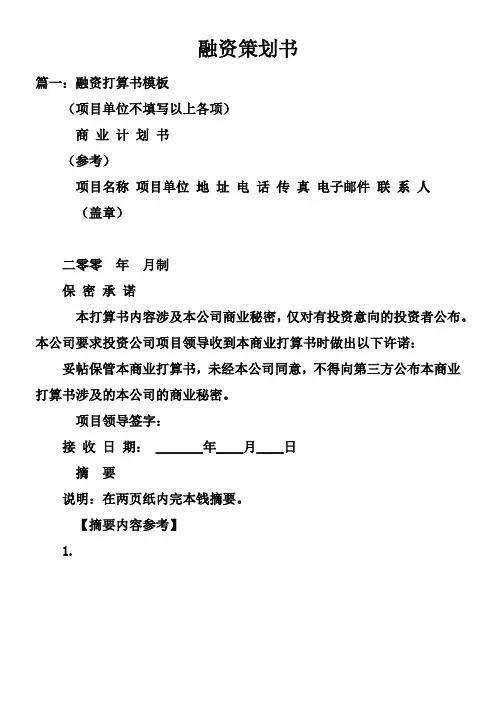 融资策划书

篇一：融资打算书模板

（项目单位不填写以上各项）

商 业 计 划 书

（参考）

项目名称 项目单位 地 址 电 话 传 真 电子邮件 联 系 人

（盖章）

二零零 年 月制

保 密 承 诺

本打算书内容涉及本公司商业秘密，仅对有投资意向的投资者公布。本公司要求投资公司项目领导收到本商业打算书时做出以下许诺：

妥帖保管本商业打算书，未经本公司同意，不得向第三方公布本商业打算书涉及的本公司的商业秘密。

项目领导签字：

接 收 日 期： ______年____月____日

摘 要

说明：在两页纸内完本钱摘要。

【摘要内容参考】

1.